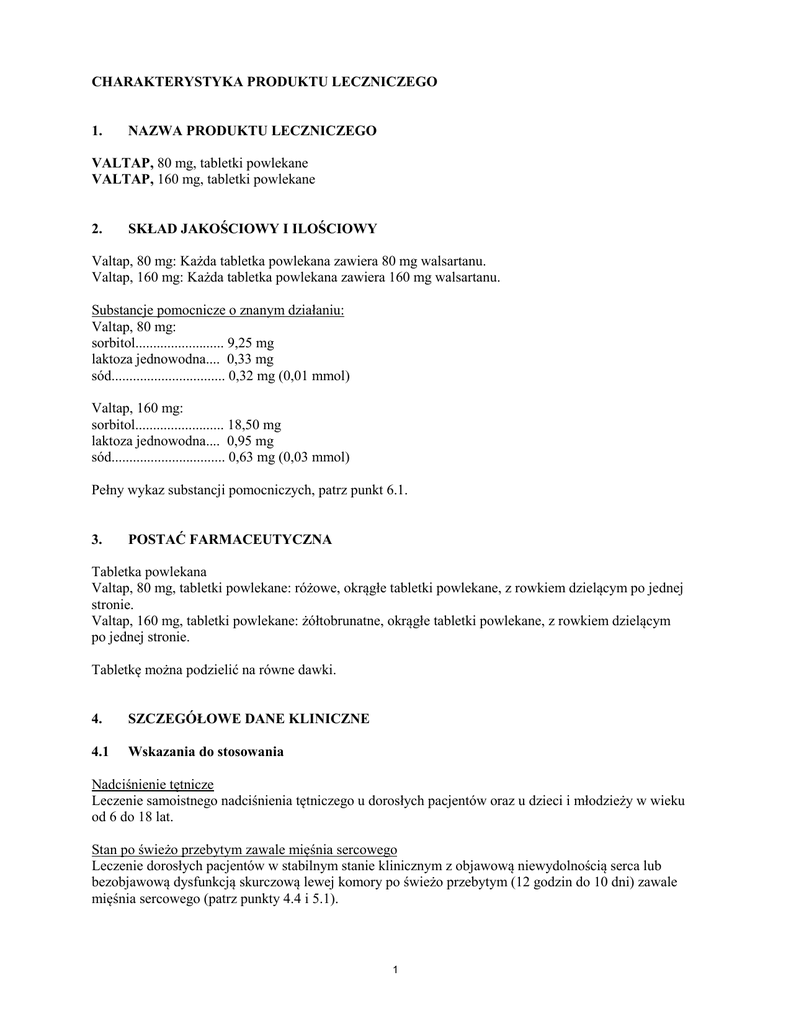 CHARAKTERYSTYKA PRODUKTU LECZNICZEGO

1. NAZWA PRODUKTU LECZNICZEGO

VALTAP, 80 mg, tabletki powlekane
VALTAP, 160 mg, tabletki powlekane

2. SKŁAD JAKOŚCIOWY I ILOŚCIOWY

Valtap, 80 mg: Każda tabletka powlekana zawiera 80 mg walsartanu.
Valtap, 160 mg: Każda tabletka powlekana zawiera 160 mg walsartanu.

Substancje pomocnicze o znanym działaniu:
Valtap, 80 mg:
sorbitol......................... 9,25 mg
laktoza jednowodna.... 0,33 mg
sód................................ 0,32 mg (0,01 mmol)

Valtap, 160 mg:
sorbitol......................... 18,50 mg
laktoza jednowodna.... 0,95 mg
sód................................ 0,63 mg (0,03 mmol)

Pełny wykaz substancji pomocniczych, patrz punkt 6.1.

3. POSTAĆ FARMACEUTYCZNA

Tabletka powlekana
Valtap, 80 mg, tabletki powlekane: różowe, okrągłe tabletki powlekane, z rowkiem dzielącym po jednej stronie.
Valtap, 160 mg, tabletki powlekane: żółtobrunatne, okrągłe tabletki powlekane, z rowkiem dzielącym po jednej stronie.

Tabletkę można podzielić na równe dawki.

4. SZCZEGÓŁOWE DANE KLINICZNE

4.1 Wskazania do stosowania

Nadciśnienie tętnicze
Leczenie samoistnego nadciśnienia tętniczego u dorosłych pacjentów oraz u dzieci i młodzieży w wieku od 6 do 18 lat.

Stan po świeżo przebytym zawale mięśnia sercowego
Leczenie dorosłych pacjentów w stabilnym stanie klinicznym z objawową niewydolnością serca lub bezobjawową dysfunkcją skurczową lewej komory po świeżo przebytym (12 godzin do 10 dni) zawale mięśnia sercowego (patrz punkty 4.4 i 5.1).

1